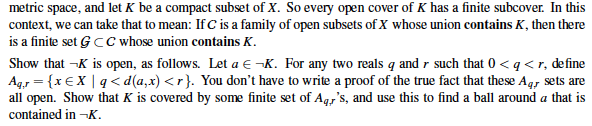 metric space, and let $K$ be a compact subset of $X$. So every open cover of $K$ has a finite subcover. In this context, we can take that to mean: If $C$ is a family of open subsets of $X$ whose union **contains** $K$, then there is a finite set $G \subset C$ whose union **contains** $K$.

Show that $\neg K$ is open, as follows. Let $a \in \neg K$. For any two reals $q$ and $r$ such that $0 < q < r$, define $A_{q,r} = \{x \in X \mid q < d(a,x) < r\}$. You don't have to write a proof of the true fact that these $A_{q,r}$ sets are all open. Show that $K$ is covered by some finite set of $A_{q,r}$'s, and use this to find a ball around $a$ that is contained in $\neg K$.